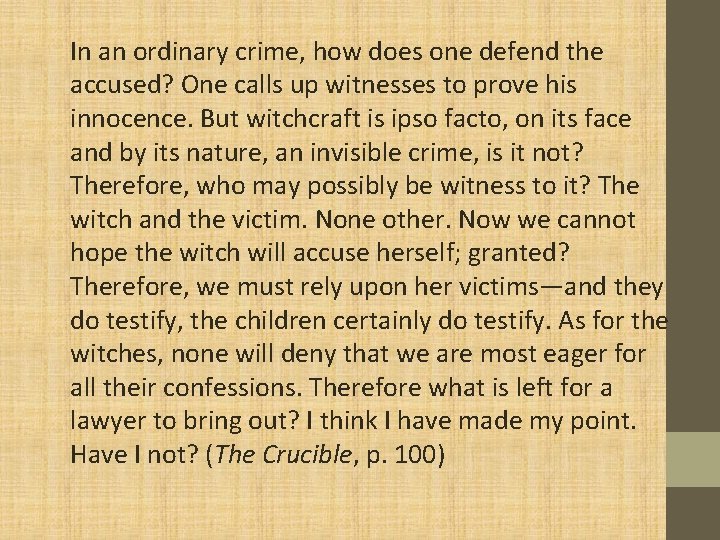 In an ordinary crime, how does one defend the accused? One calls up witnesses to prove his innocence. But witchcraft is ipso facto, on its face and by its nature, an invisible crime, is it not? Therefore, who may possibly be witness to it? The witch and the victim. None other. Now we cannot hope the witch will accuse herself; granted? Therefore, we must rely upon her victims—and they do testify, the children certainly do testify. As for the witches, none will deny that we are most eager for all their confessions. Therefore what is left for a lawyer to bring out? I think I have made my point. Have I not? (The Crucible, p. 100)